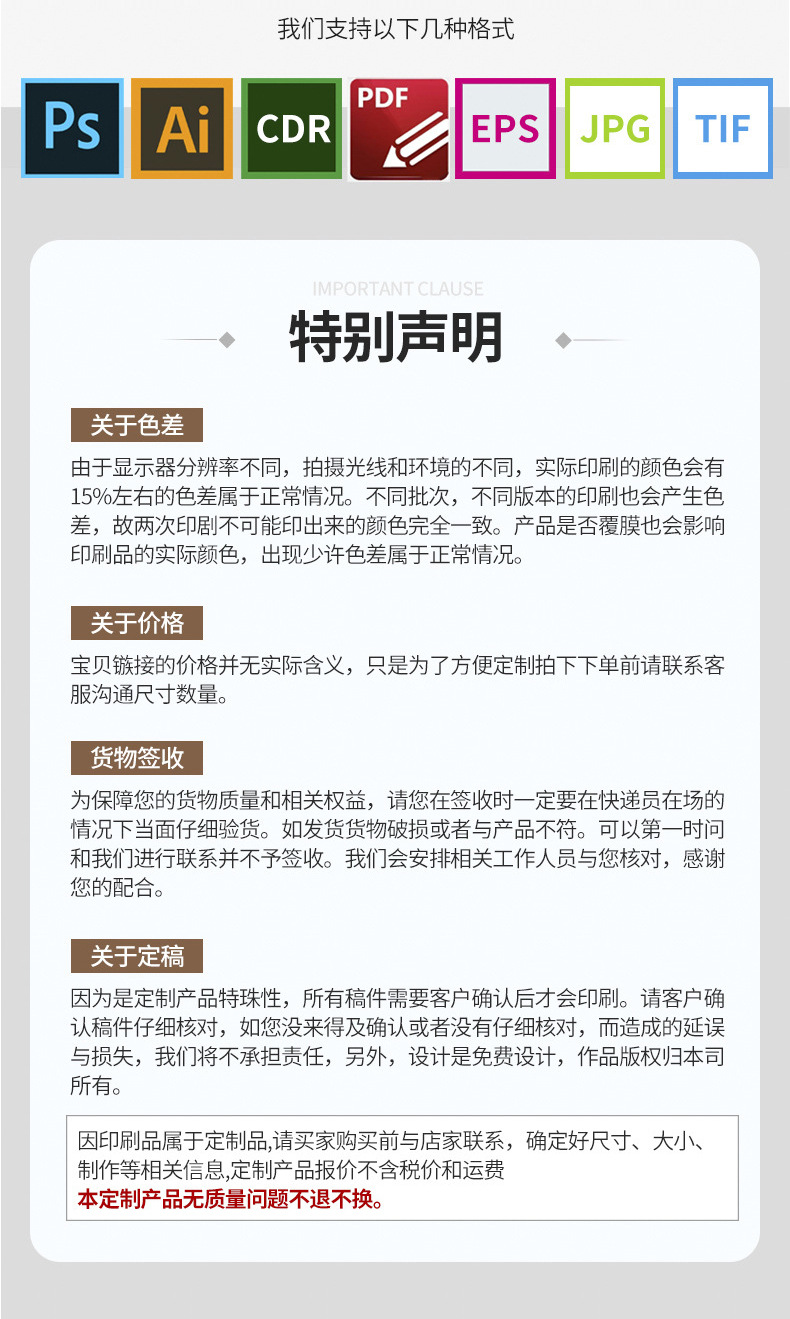 我们支持以下几种格式

Ps Ai CDR PDF EPS JPG TIF

IMPORTANT CLAUSE

特别声明

关于色差

由于显示器分辨率不同，拍摄光线和环境的不同，实际印刷的颜色会有15%左右的色差属于正常情况。不同批次，不同版本的印刷也会产生色差，故两次印刷不可能印出来的颜色完全一致。产品是否覆膜也会影响印刷品的实际颜色，出现少许色差属于正常情况。

关于价格

宝贝链接的价格并无实际含义，只是为了方便定制拍下下单前请联系客服沟通尺寸数量。

货物签收

为保障您的货物质量和相关权益，请您在签收时一定要在快递员在场的情况下当面仔细验货。如发货货物破损或者与产品不符。可以第一时间和我们进行联系并不予签收。我们会安排相关工作人员与您核对，感谢您的配合。

关于定稿

因为是定制产品特殊性，所有稿件需要客户确认后才会印刷。请客户确认稿件仔细核对，如您没来得及确认或者没有仔细核对，而造成的延误与损失，我们将不承担责任，另外，设计是免费设计，作品版权归本司所有。

因印刷品属于定制品,请买家购买前与店家联系，确定好尺寸、大小、制作等相关信息,定制产品报价不含税价和运费
本定制产品无质量问题不退不换。